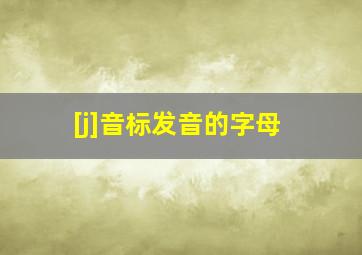 [j]音标发音的字母